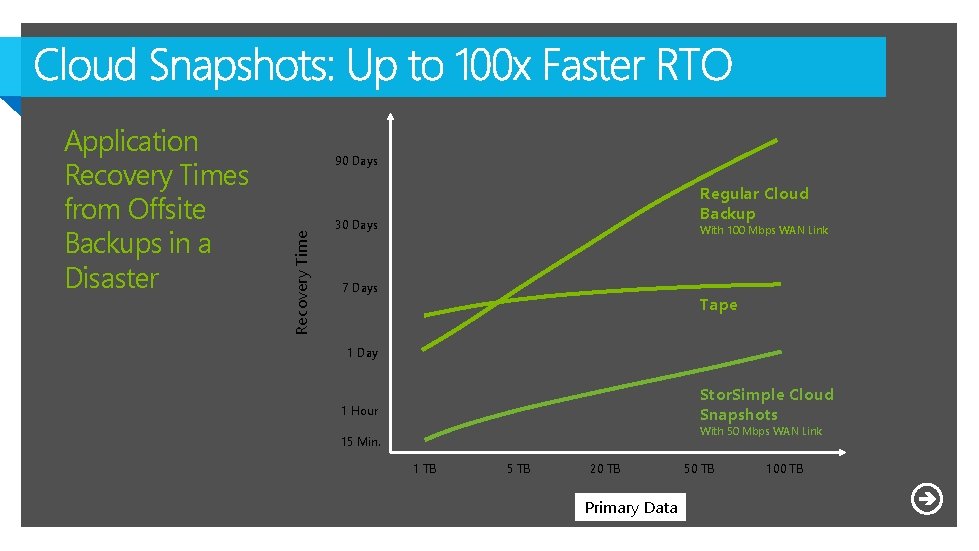 Cloud Snapshots: Up to 100x Faster RTO

Application Recovery Times from Offsite Backups in a Disaster

Recovery Time

90 Days

30 Days

7 Days

1 Day

1 Hour

15 Min.

Regular Cloud Backup
With 100 Mbps WAN Link

Tape

StorSimple Cloud Snapshots
With 50 Mbps WAN Link

1 TB
5 TB
20 TB
50 TB
100 TB

Primary Data